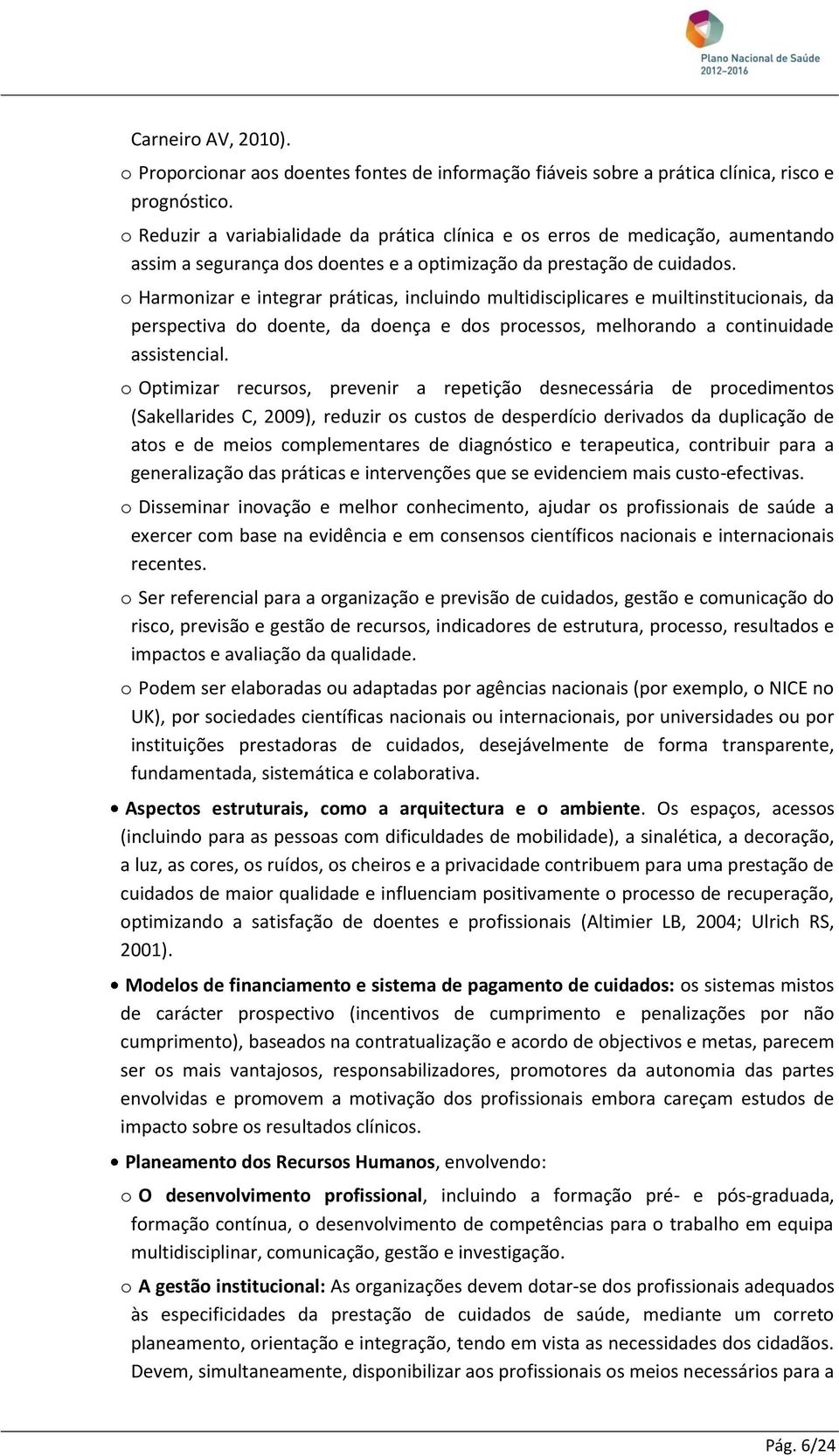 Plano Nacional de Saúde
2012–2016

Carneiro AV, 2010).

o Proporcionar aos doentes fontes de informação fiáveis sobre a prática clínica, risco e prognóstico.

o Reduzir a variabialidade da prática clínica e os erros de medicação, aumentando assim a segurança dos doentes e a optimização da prestação de cuidados.

o Harmonizar e integrar práticas, incluindo multidisciplicares e muiltinstitucionais, da perspectiva do doente, da doença e dos processos, melhorando a continuidade assistencial.

o Optimizar recursos, prevenir a repetição desnecessária de procedimentos (Sakellarides C, 2009), reduzir os custos de desperdício derivados da duplicação de atos e de meios complementares de diagnóstico e terapeutica, contribuir para a generalização das práticas e intervenções que se evidenciem mais custo-efectivas.

o Disseminar inovação e melhor conhecimento, ajudar os profissionais de saúde a exercer com base na evidência e em consensos científicos nacionais e internacionais recentes.

o Ser referencial para a organização e previsão de cuidados, gestão e comunicação do risco, previsão e gestão de recursos, indicadores de estrutura, processo, resultados e impactos e avaliação da qualidade.

o Podem ser elaboradas ou adaptadas por agências nacionais (por exemplo, o NICE no UK), por sociedades científicas nacionais ou internacionais, por universidades ou por instituições prestadoras de cuidados, desejávelmente de forma transparente, fundamentada, sistemática e colaborativa.

• Aspectos estruturais, como a arquitectura e o ambiente. Os espaços, acessos (incluindo para as pessoas com dificuldades de mobilidade), a sinalética, a decoração, a luz, as cores, os ruídos, os cheiros e a privacidade contribuem para uma prestação de cuidados de maior qualidade e influenciam positivamente o processo de recuperação, optimizando a satisfação de doentes e profissionais (Altimier LB, 2004; Ulrich RS, 2001).

• Modelos de financiamento e sistema de pagamento de cuidados: os sistemas mistos de carácter prospectivo (incentivos de cumprimento e penalizações por não cumprimento), baseados na contratualização e acordo de objectivos e metas, parecem ser os mais vantajosos, responsabilizadores, promotores da autonomia das partes envolvidas e promovem a motivação dos profissionais embora careçam estudos de impacto sobre os resultados clínicos.

• Planeamento dos Recursos Humanos, envolvendo:

o O desenvolvimento profissional, incluindo a formação pré- e pós-graduada, formação contínua, o desenvolvimento de competências para o trabalho em equipa multidisciplinar, comunicação, gestão e investigação.

o A gestão institucional: As organizações devem dotar-se dos profissionais adequados às especificidades da prestação de cuidados de saúde, mediante um correto planeamento, orientação e integração, tendo em vista as necessidades dos cidadãos. Devem, simultaneamente, disponibilizar aos profissionais os meios necessários para a

Pág. 6/24